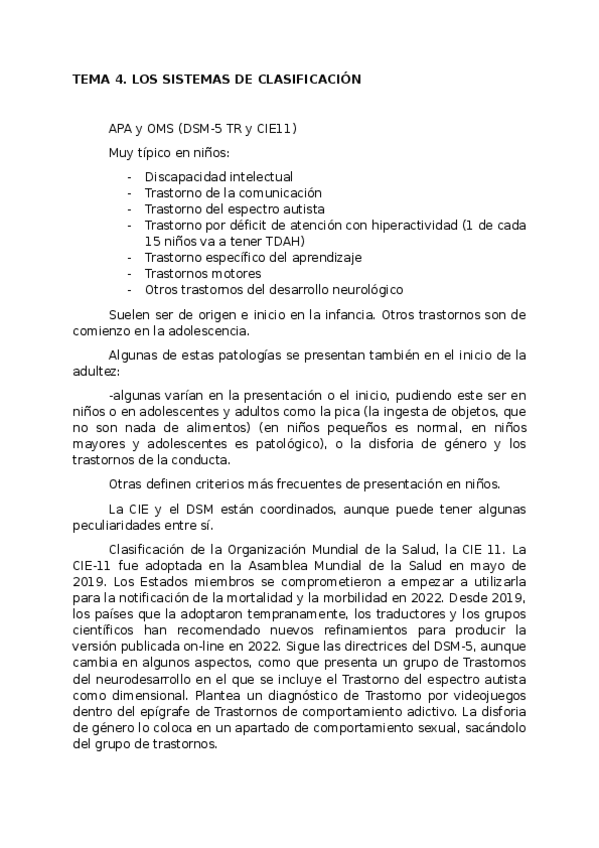 TEMA 4. LOS SISTEMAS DE CLASIFICACIÓN

APA y OMS (DSM-5 TR y CIE11)

Muy típico en niños:

- Discapacidad intelectual
- Trastorno de la comunicación
- Trastorno del espectro autista
- Trastorno por déficit de atención con hiperactividad (1 de cada 15 niños va a tener TDAH)
- Trastorno específico del aprendizaje
- Trastornos motores
- Otros trastornos del desarrollo neurológico

Suelen ser de origen e inicio en la infancia. Otros trastornos son de comienzo en la adolescencia.

Algunas de estas patologías se presentan también en el inicio de la adultez:

-algunas varían en la presentación o el inicio, pudiendo este ser en niños o en adolescentes y adultos como la pica (la ingesta de objetos, que no son nada de alimentos) (en niños pequeños es normal, en niños mayores y adolescentes es patológico), o la disforia de género y los trastornos de la conducta.

Otras definen criterios más frecuentes de presentación en niños.

La CIE y el DSM están coordinados, aunque puede tener algunas peculiaridades entre sí.

Clasificación de la Organización Mundial de la Salud, la CIE 11. La CIE-11 fue adoptada en la Asamblea Mundial de la Salud en mayo de 2019. Los Estados miembros se comprometieron a empezar a utilizarla para la notificación de la mortalidad y la morbilidad en 2022. Desde 2019, los países que la adoptaron tempranamente, los traductores y los grupos científicos han recomendado nuevos refinamientos para producir la versión publicada on-line en 2022. Sigue las directrices del DSM-5, aunque cambia en algunos aspectos, como que presenta un grupo de Trastornos del neurodesarrollo en el que se incluye el Trastorno del espectro autista como dimensional. Plantea un diagnóstico de Trastorno por videojuegos dentro del epígrafe de Trastornos de comportamiento adictivo. La disforia de género lo coloca en un apartado de comportamiento sexual, sacándolo del grupo de trastornos.